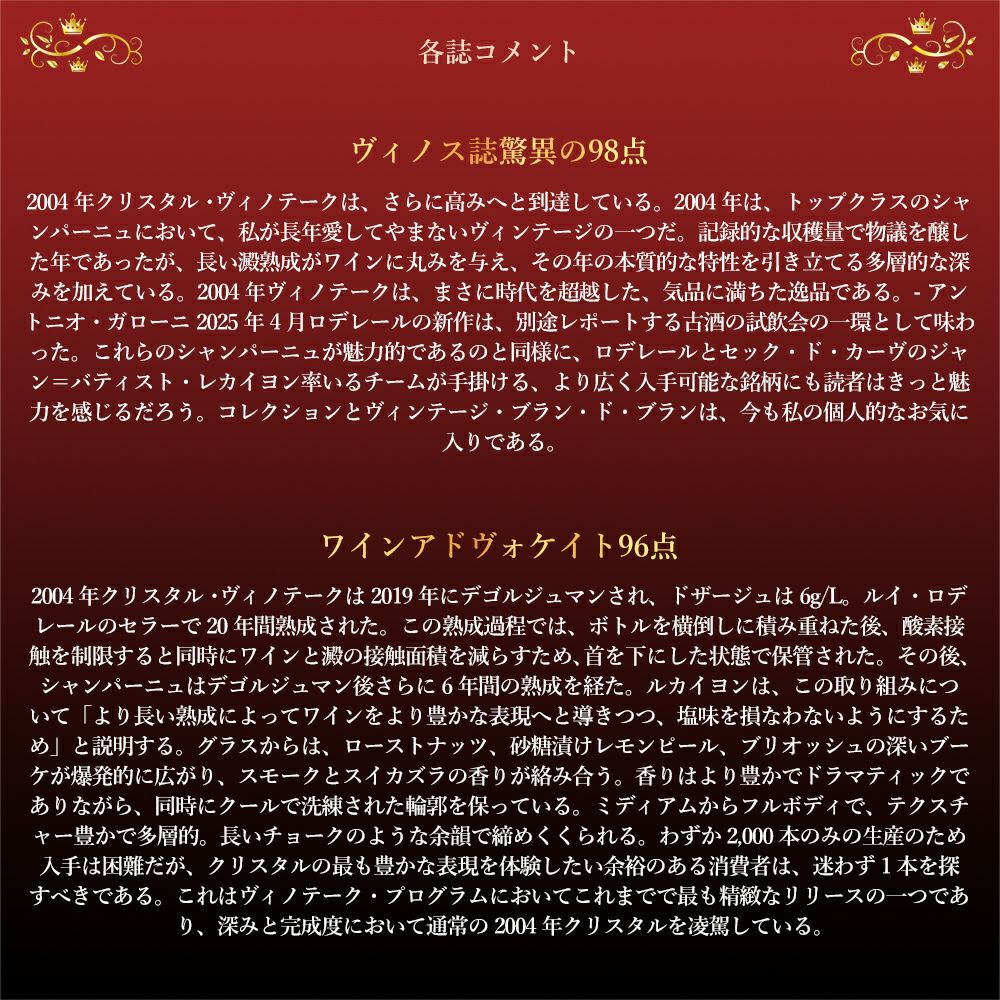 各誌コメント

ヴィノス誌驚異の98点

2004 年クリスタル・ヴィノテークは、さらに高みへと到達している。2004 年は、トップクラスのシャンパーニュにおいて、私が長年愛してやまないヴィンテージの一つだ。記録的な収穫量で物議を醸した年であったが、長い澱熟成がワインに丸みを与え、その年の本質的な特性を引き立てる多層的な深みを加えている。2004 年ヴィノテークは、まさに時代を超越した、気品に満ちた逸品である。- アントニオ・ガローニ 2025 年 4 月ロデレールの新作は、別途レポートする古酒の試飲会の一環として味わった。これらのシャンパーニュが魅力的であるのと同様に、ロデレールとセック・ド・カーヴのジャン＝バティスト・レカイヨン率いるチームが手掛ける、より広く入手可能な銘柄にも読者はきっと魅力を感じるだろう。コレクションとヴィンテージ・ブラン・ド・ブランは、今も私の個人的なお気に入りである。

ワインアドヴォケイト96点

2004 年クリスタル・ヴィノテークは 2019 年にデゴルジュマンされ、ドザージュは 6g/L。ルイ・ロデレールのセラーで 20 年間熟成された。この熟成過程では、ボトルを横倒しに積み重ねた後、酸素接触を制限すると同時にワインと澱の接触面積を減らすため、首を下にした状態で保管された。その後、シャンパーニュはデゴルジュマン後さらに 6 年間の熟成を経た。ルカイヨンは、この取り組みについて「より長い熟成によってワインをより豊かな表現へと導きつつ、塩味を損なわないようにするため」と説明する。グラスからは、ローストナッツ、砂糖漬けレモンピール、ブリオッシュの深いブーケが爆発的に広がり、スモークとスイカズラの香りが絡み合う。香りはより豊かでドラマティックでありながら、同時にクールで洗練された輪郭を保っている。ミディアムからフルボディで、テクスチャー豊かで多層的。長いチョークのような余韻で締めくくられる。わずか 2,000 本のみの生産のため入手は困難だが、クリスタルの最も豊かな表現を体験したい余裕のある消費者は、迷わず 1 本を探すべきである。これはヴィノテーク・プログラムにおいてこれまでで最も精緻なリリースの一つであり、深みと完成度において通常の 2004 年クリスタルを凌駕している。